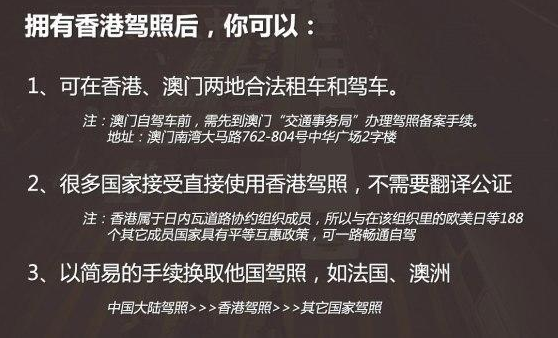 拥有香港驾照后，你可以：

1、可在香港、澳门两地合法租车和驾车。

注：澳门自驾车前，需先到澳门“交通事务局”办理驾照备案手续。
地址：澳门南湾大马路762-804号中华广场2字楼

2、很多国家接受直接使用香港驾照，不需要翻译公证

注：香港属于日内瓦道路协约组织成员，所以与在该组织里的欧美日等188个其它成员国家具有平等互惠政策，可一路畅通自驾

3、以简易的手续换取他国驾照，如法国、澳洲

中国大陆驾照>>>香港驾照>>>其它国家驾照